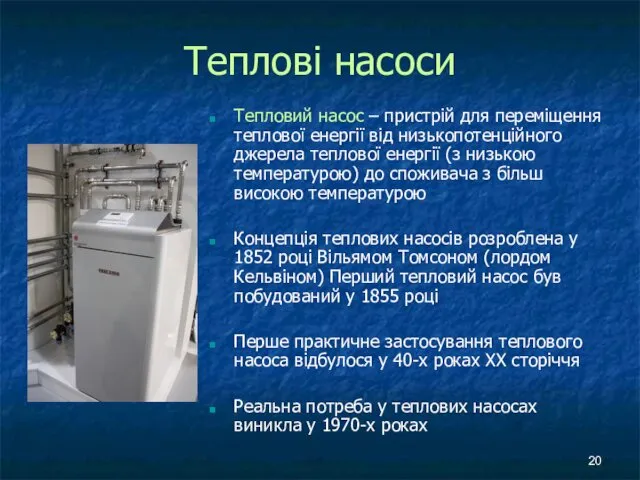 Теплові насоси

Тепловий насос – пристрій для переміщення теплової енергії від низькопотенційного джерела теплової енергії (з низькою температурою) до споживача з більш високою температурою

Концепція теплових насосів розроблена у 1852 році Вільямом Томсоном (лордом Кельвіном) Перший тепловий насос був побудований у 1855 році

Перше практичне застосування теплового насоса відбулося у 40-х роках XX сторіччя

Реальна потреба у теплових насосах виникла у 1970-х роках

20